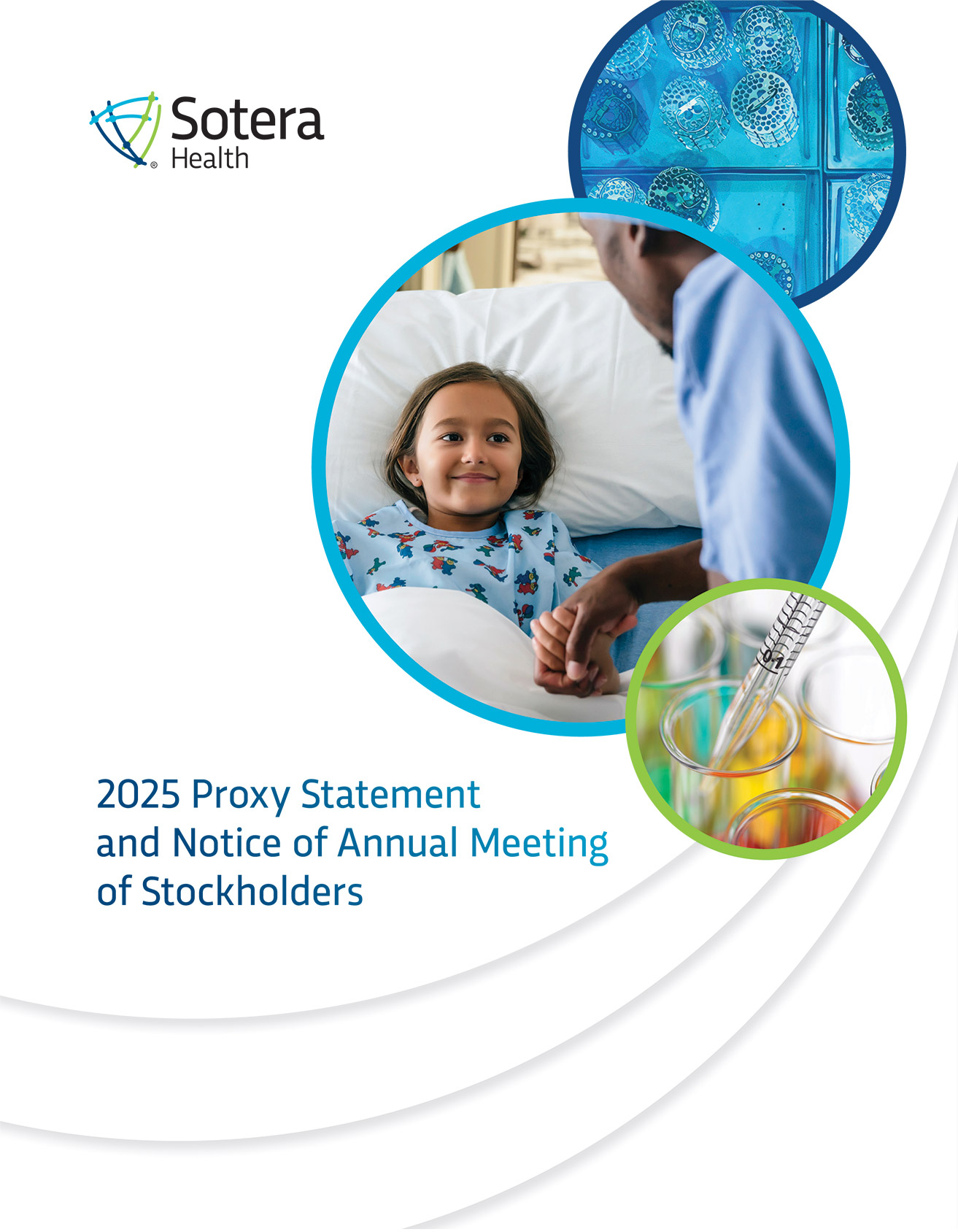 Sotera Health

2025 Proxy Statement and Notice of Annual Meeting of Stockholders